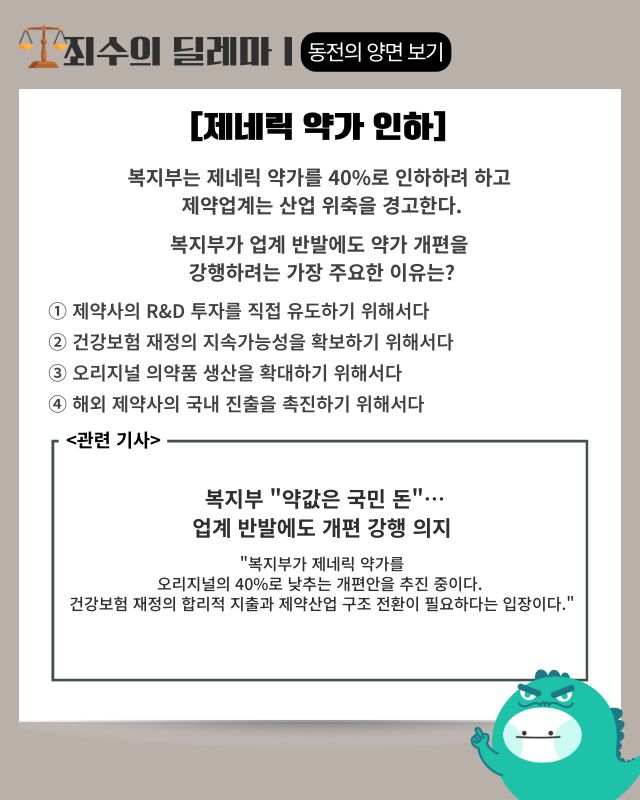 죄수의 딜레마 | 동전의 양면 보기

[제네릭 약가 인하]

복지부는 제네릭 약가를 40%로 인하하려 하고 제약업계는 산업 위축을 경고한다.

복지부가 업계 반발에도 약가 개편을 강행하려는 가장 주요한 이유는?

① 제약사의 R&D 투자를 직접 유도하기 위해서다
② 건강보험 재정의 지속가능성을 확보하기 위해서다
③ 오리지널 의약품 생산을 확대하기 위해서다
④ 해외 제약사의 국내 진출을 촉진하기 위해서다

<관련 기사>

복지부 "약값은 국민 돈"… 업계 반발에도 개편 강행 의지

"복지부가 제네릭 약가를 오리지널의 40%로 낮추는 개편안을 추진 중이다. 건강보험 재정의 합리적 지출과 제약산업 구조 전환이 필요하다는 입장이다."